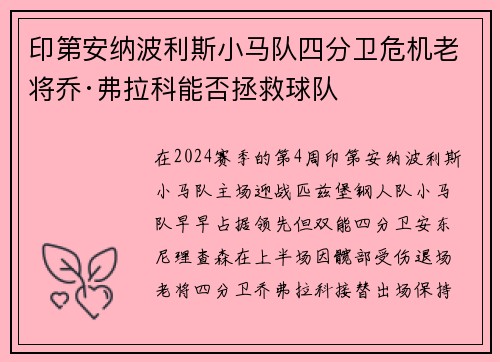 印第安纳波利斯小马队四分卫危机老将乔·弗拉科能否拯救球队

在2024赛季的第4周印第安纳波利斯小马队主场迎战匹兹堡钢人队小马队早早占据领先但双能四分卫安东尼理查森在上半场因髋部受伤退场老将四分卫乔弗拉科接替出场保持